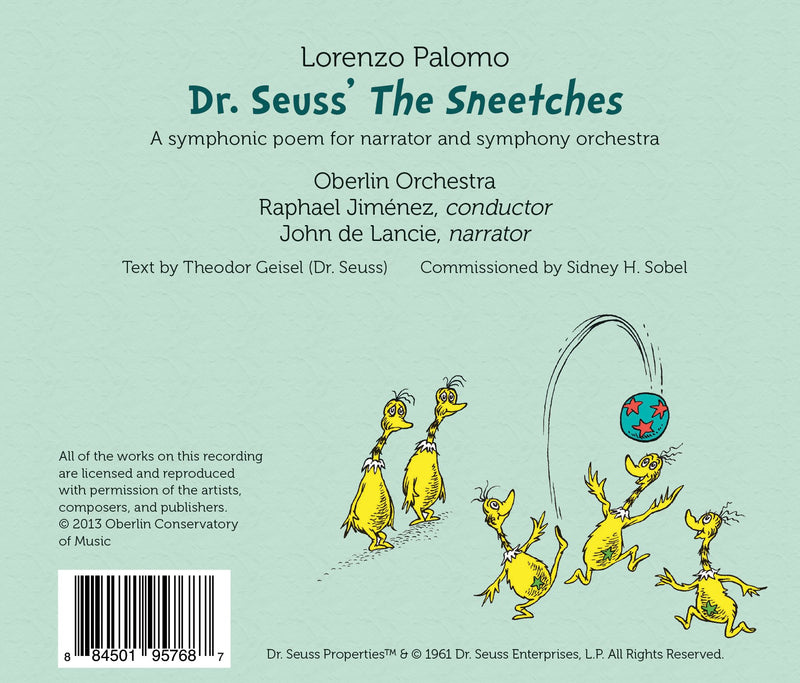 Lorenzo Palomo

Dr. Seuss' The Sneetches

A symphonic poem for narrator and symphony orchestra

Oberlin Orchestra
Raphael Jiménez, conductor
John de Lancie, narrator

Text by Theodor Geisel (Dr. Seuss)    Commissioned by Sidney H. Sobel

All of the works on this recording are licensed and reproduced with permission of the artists, composers, and publishers. © 2013 Oberlin Conservatory of Music

8 84501 95768 7

Dr. Seuss Properties™ & © 1961 Dr. Seuss Enterprises, L.P. All Rights Reserved.